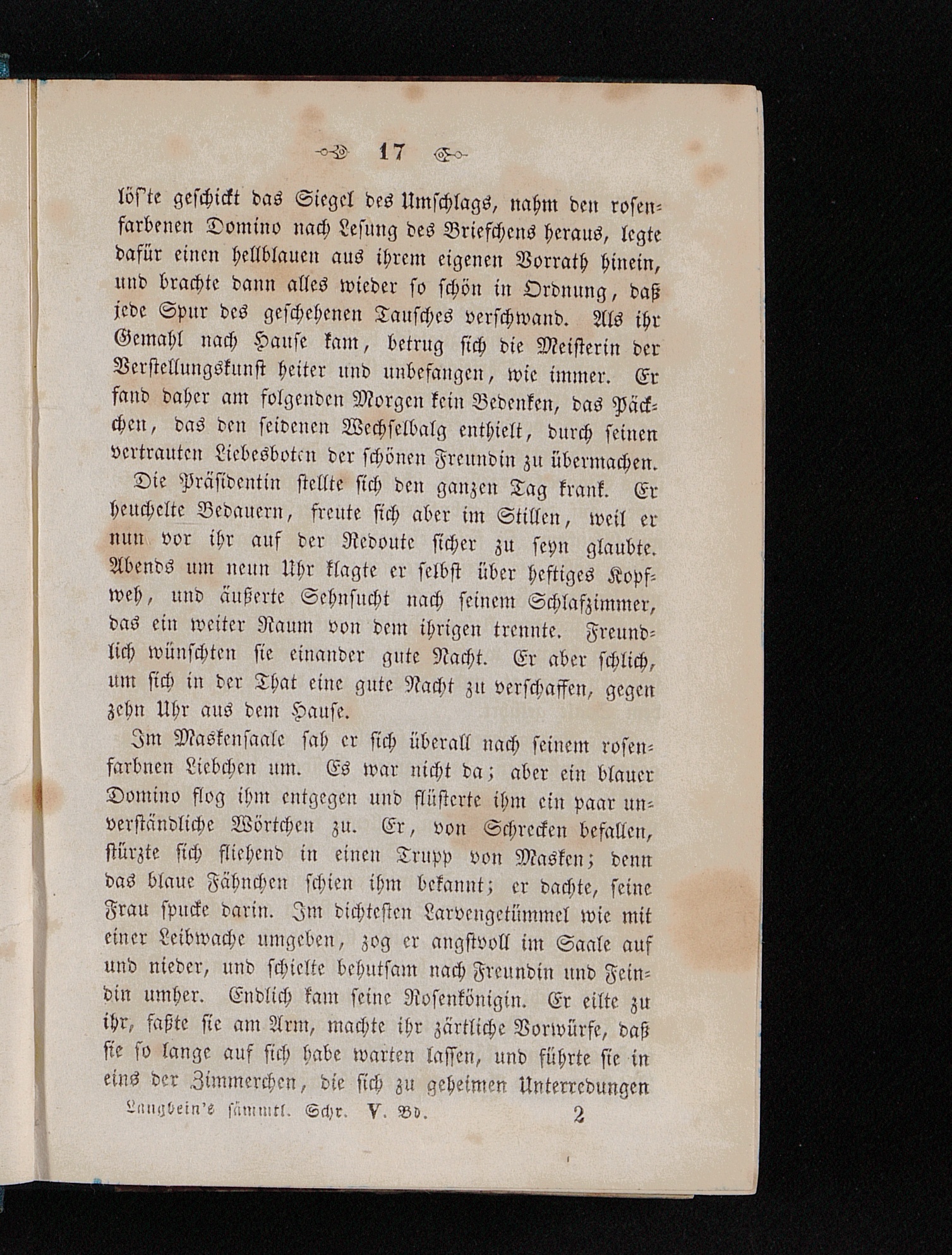 17

löſ'te geſchickt das Siegel des Umſchlags, nahm den roſenfarbenen Domino nach Leſung des Briefchens heraus, legte dafür einen hellblauen aus ihrem eigenen Vorrath hinein, und brachte dann alles wieder ſo ſchön in Ordnung, daß jede Spur des geſchehenen Tauſches verſchwand. Als ihr Gemahl nach Hauſe kam, betrug ſich die Meiſterin der Verſtellungskunſt heiter und unbefangen, wie immer. Er fand daher am folgenden Morgen kein Bedenken, das Päckchen, das den ſeidenen Wechſelbalg enthielt, durch ſeinen vertrauten Liebesboten der ſchönen Freundin zu übermachen.

Die Präſidentin ſtellte ſich den ganzen Tag krank. Er heuchelte Bedauern, freute ſich aber im Stillen, weil er nun vor ihr auf der Redoute ſicher zu ſeyn glaubte. Abends um neun Uhr klagte er ſelbſt über heftiges Kopfweh, und äußerte Sehnſucht nach ſeinem Schlafzimmer, das ein weiter Raum von dem ihrigen trennte. Freundlich wünſchten ſie einander gute Nacht. Er aber ſchlich, um ſich in der That eine gute Nacht zu verſchaffen, gegen zehn Uhr aus dem Hauſe.

Im Maskenſaale ſah er ſich überall nach ſeinem roſenfarbnen Liebchen um. Es war nicht da; aber ein blauer Domino flog ihm entgegen und flüſterte ihm ein paar unverſtändliche Wörtchen zu. Er, von Schrecken befallen, ſtürzte ſich fliehend in einen Trupp von Masken; denn das blaue Fähnchen ſchien ihm bekannt; er dachte, ſeine Frau ſpucke darin. Im dichteſten Larvengetümmel wie mit einer Leibwache umgeben, zog er angſtvoll im Saale auf und nieder, und ſchielte behutſam nach Freundin und Feindin umher. Endlich kam ſeine Roſenkönigin. Er eilte zu ihr, faßte ſie am Arm, machte ihr zärtliche Vorwürfe, daß ſie ſo lange auf ſich habe warten laſſen, und führte ſie in eins der Zimmerchen, die ſich zu geheimen Unterredungen

Langbein's ſämmtl. Schr. V. Bd. 2